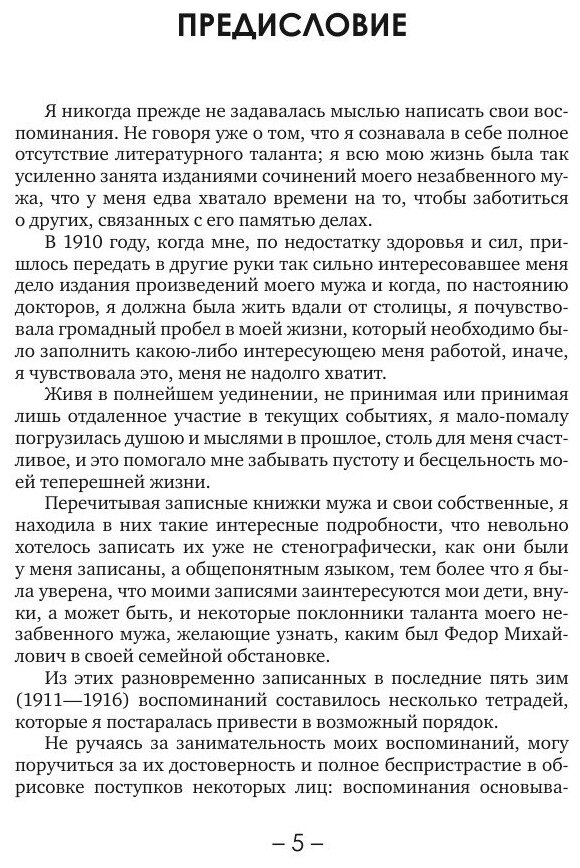 ПРЕДИСЛОВИЕ

Я никогда прежде не задавалась мыслью написать свои воспоминания. Не говоря уже о том, что я сознавала в себе полное отсутствие литературного таланта; я всю мою жизнь была так усиленно занята изданиями сочинений моего незабвенного мужа, что у меня едва хватало времени на то, чтобы заботиться о других, связанных с его памятью делах.

В 1910 году, когда мне, по недостатку здоровья и сил, пришлось передать в другие руки так сильно интересовавшее меня дело издания произведений моего мужа и когда, по настоянию докторов, я должна была жить вдали от столицы, я почувствовала громадный пробел в моей жизни, который необходимо было заполнить какою-либо интересующею меня работой, иначе, я чувствовала это, меня не надолго хватит.

Живя в полнейшем уединении, не принимая или принимая лишь отдаленное участие в текущих событиях, я мало-помалу погрузилась душою и мыслями в прошлое, столь для меня счастливое, и это помогало мне забывать пустоту и бесцельность моей теперешней жизни.

Перечитывая записные книжки мужа и свои собственные, я находила в них такие интересные подробности, что невольно хотелось записать их уже не стенографически, как они были у меня записаны, а общепонятным языком, тем более что я была уверена, что моими записями заинтересуются мои дети, внуки, а может быть, и некоторые поклонники таланта моего незабвенного мужа, желающие узнать, каким был Федор Михайлович в своей семейной обстановке.

Из этих разновременно записанных в последние пять зим (1911—1916) воспоминаний составилось несколько тетрадей, которые я постаралась привести в возможный порядок.

Не ручаясь за занимательность моих воспоминаний, могу поручиться за их достоверность и полное беспристрастие в обрисовке поступков некоторых лиц: воспоминания основыва-

– 5 –